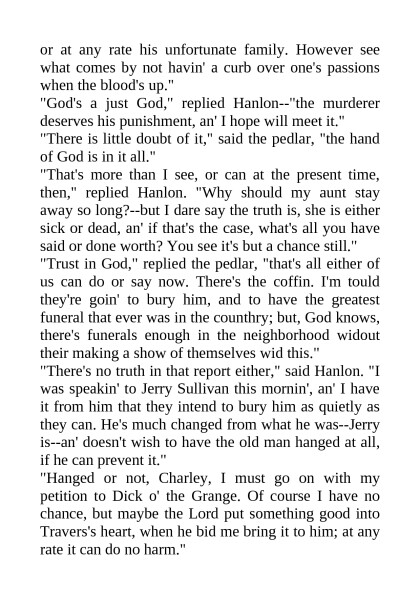 or at any rate his unfortunate family. However see what comes by not havin' a curb over one's passions when the blood's up."

"God's a just God," replied Hanlon--"the murderer deserves his punishment, an' I hope will meet it."

"There is little doubt of it," said the pedlar, "the hand of God is in it all."

"That's more than I see, or can at the present time, then," replied Hanlon. "Why should my aunt stay away so long?--but I dare say the truth is, she is either sick or dead, an' if that's the case, what's all you have said or done worth? You see it's but a chance still."

"Trust in God," replied the pedlar, "that's all either of us can do or say now. There's the coffin. I'm tould they're goin' to bury him, and to have the greatest funeral that ever was in the counthry; but, God knows, there's funerals enough in the neighborhood widout their making a show of themselves wid this."

"There's no truth in that report either," said Hanlon. "I was speakin' to Jerry Sullivan this mornin', an' I have it from him that they intend to bury him as quietly as they can. He's much changed from what he was--Jerry is--an' doesn't wish to have the old man hanged at all, if he can prevent it."

"Hanged or not, Charley, I must go on with my petition to Dick o' the Grange. Of course I have no chance, but maybe the Lord put something good into Travers's heart, when he bid me bring it to him; at any rate it can do no harm."